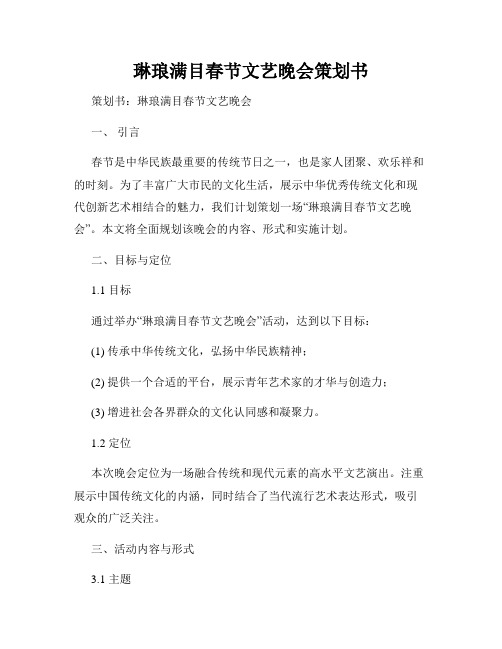 琳琅满目春节文艺晚会策划书

策划书：琳琅满目春节文艺晚会

一、引言

春节是中华民族最重要的传统节日之一，也是家人团聚、欢乐祥和的时刻。为了丰富广大市民的文化生活，展示中华优秀传统文化和现代创新艺术相结合的魅力，我们计划策划一场“琳琅满目春节文艺晚会”。本文将全面规划该晚会的内容、形式和实施计划。

二、目标与定位

1.1 目标

通过举办“琳琅满目春节文艺晚会”活动，达到以下目标：

(1) 传承中华传统文化，弘扬中华民族精神；

(2) 提供一个合适的平台，展示青年艺术家的才华与创造力；

(3) 增进社会各界群众的文化认同感和凝聚力。

1.2 定位

本次晚会定位为一场融合传统和现代元素的高水平文艺演出。注重展示中国传统文化的内涵，同时结合了当代流行艺术表达形式，吸引观众的广泛关注。

三、活动内容与形式

3.1 主题